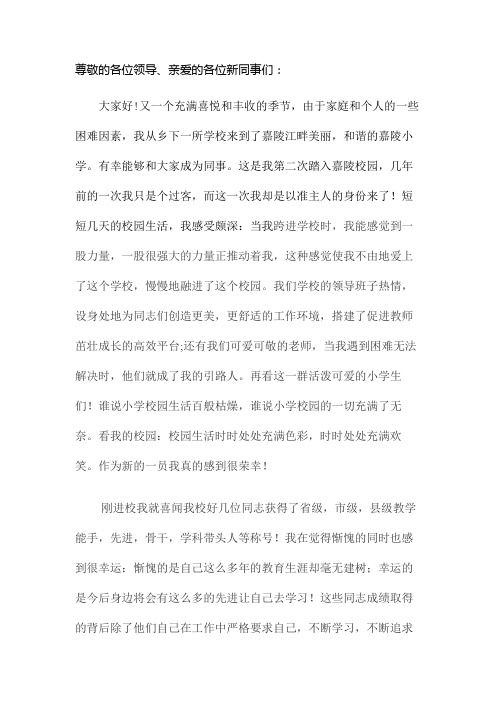 尊敬的各位领导、亲爱的各位新同事们：

大家好!又一个充满喜悦和丰收的季节，由于家庭和个人的一些困难因素，我从乡下一所学校来到了嘉陵江畔美丽，和谐的嘉陵小学。有幸能够和大家成为同事。这是我第二次踏入嘉陵校园，几年前的一次我只是个过客，而这一次我却是以准主人的身份来了！短短几天的校园生活，我感受颇深：当我跨进学校时，我能感觉到一股力量，一股很强大的力量正推动着我，这种感觉使我不由地爱上了这个学校，慢慢地融进了这个校园。我们学校的领导班子热情，设身处地为同志们创造更美，更舒适的工作环境，搭建了促进教师茁壮成长的高效平台;还有我们可爱可敬的老师，当我遇到困难无法解决时，他们就成了我的引路人。再看这一群活泼可爱的小学生们！谁说小学校园生活百般枯燥，谁说小学校园的一切充满了无奈。看我的校园：校园生活时时处处充满色彩，时时处处充满欢笑。作为新的一员我真的感到很荣幸！

刚进校我就喜闻我校好几位同志获得了省级，市级，县级教学能手，先进，骨干，学科带头人等称号！我在觉得惭愧的同时也感到很幸运：惭愧的是自己这么多年的教育生涯却毫无建树；幸运的是今后身边将会有这么多的先进让自己去学习！这些同志成绩取得的背后除了他们自己在工作中严格要求自己，不断学习，不断追求